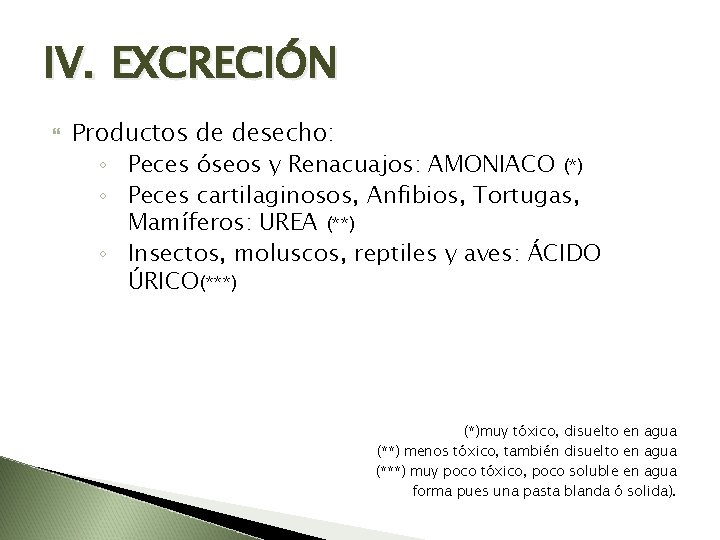 IV. EXCRECIÓN

Productos de desecho:
◦ Peces óseos y Renacuajos: AMONIACO (*)
◦ Peces cartilaginosos, Anfibios, Tortugas, Mamíferos: UREA (**)
◦ Insectos, moluscos, reptiles y aves: ÁCIDO ÚRICO(***)

(*)muy tóxico, disuelto en agua
(**) menos tóxico, también disuelto en agua
(***) muy poco tóxico, poco soluble en agua
forma pues una pasta blanda ó solida).